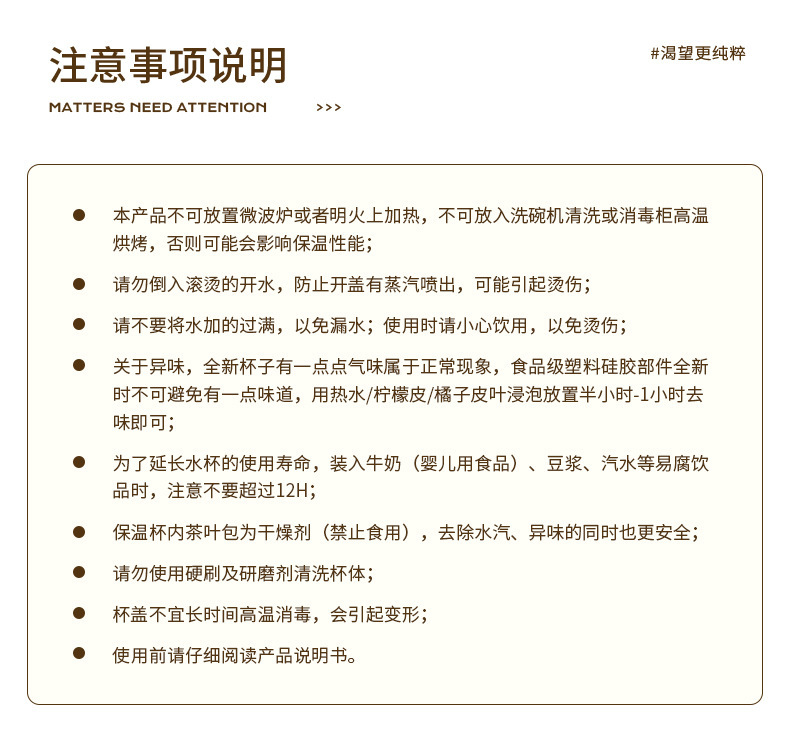 注意事项说明

#渴望更纯粹

MATTERS NEED ATTENTION >>>

● 本产品不可放置微波炉或者明火上加热，不可放入洗碗机清洗或消毒柜高温烘烤，否则可能会影响保温性能；

● 请勿倒入滚烫的开水，防止开盖有蒸汽喷出，可能引起烫伤；

● 请不要将水加的过满，以免漏水；使用时请小心饮用，以免烫伤；

● 关于异味，全新杯子有一点点气味属于正常现象，食品级塑料硅胶部件全新时不可避免有一点味道，用热水/柠檬皮/橘子皮叶浸泡放置半小时-1小时去味即可；

● 为了延长水杯的使用寿命，装入牛奶（婴儿用食品）、豆浆、汽水等易腐饮品时，注意不要超过12H；

● 保温杯内茶叶包为干燥剂（禁止食用），去除水汽、异味的同时也更安全；

● 请勿使用硬刷及研磨剂清洗杯体；

● 杯盖不宜长时间高温消毒，会引起变形；

● 使用前请仔细阅读产品说明书。